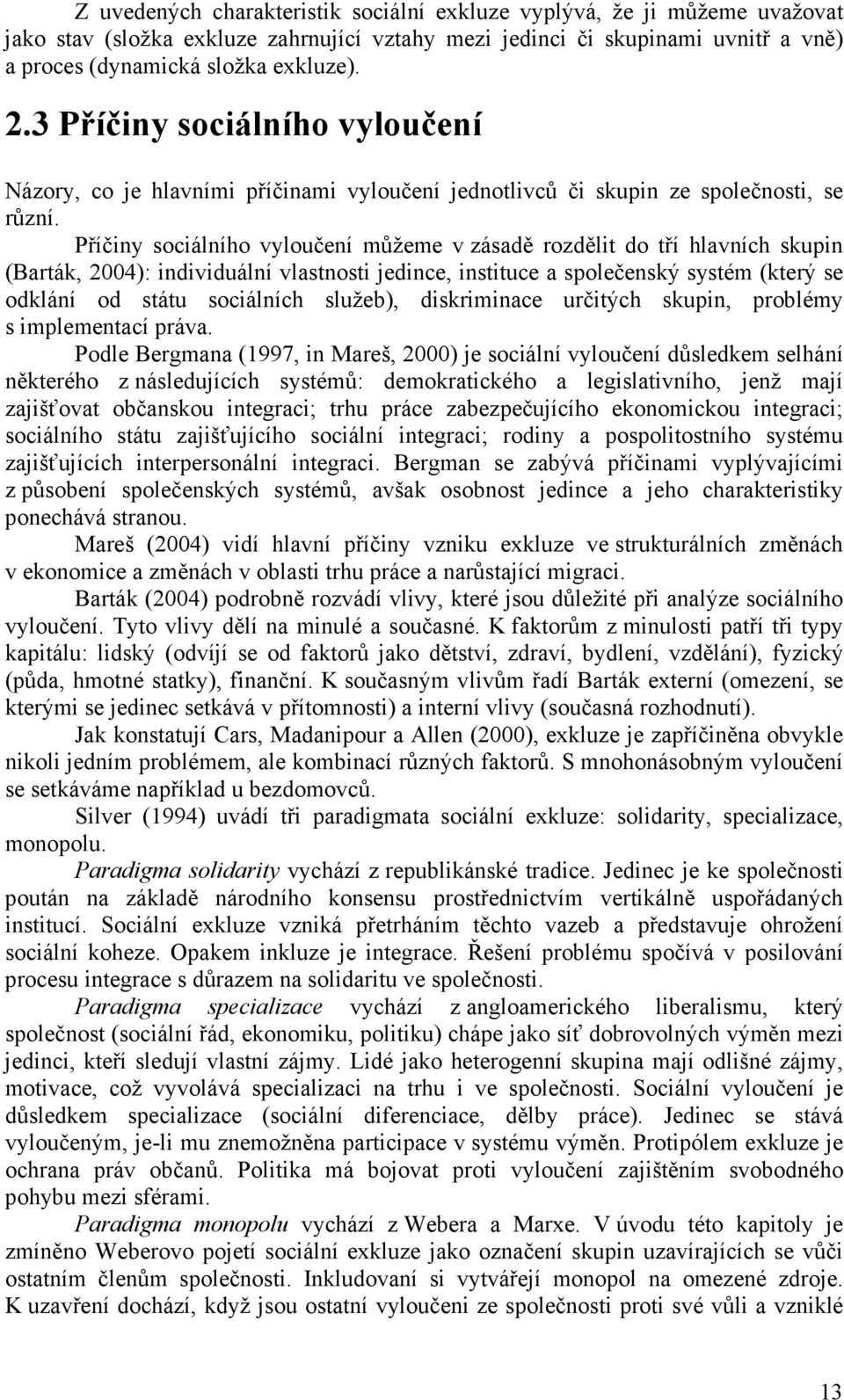 Z uvedených charakteristik sociální exkluze vyplývá, že ji můžeme uvažovat jako stav (složka exkluze zahrnující vztahy mezi jedinci či skupinami uvnitř a vně) a proces (dynamická složka exkluze).

2.3 Příčiny sociálního vyloučení

Názory, co je hlavními příčinami vyloučení jednotlivců či skupin ze společnosti, se různí.

Příčiny sociálního vyloučení můžeme v zásadě rozdělit do tří hlavních skupin (Barták, 2004): individuální vlastnosti jedince, instituce a společenský systém (který se odklání od státu sociálních služeb), diskriminace určitých skupin, problémy s implementací práva.

Podle Bergmana (1997, in Mareš, 2000) je sociální vyloučení důsledkem selhání některého z následujících systémů: demokratického a legislativního, jenž mají zajišťovat občanskou integraci; trhu práce zabezpečujícího ekonomickou integraci; sociálního státu zajišťujícího sociální integraci; rodiny a pospolitostního systému zajišťujících interpersonální integraci. Bergman se zabývá příčinami vyplývajícími z působení společenských systémů, avšak osobnost jedince a jeho charakteristiky ponechává stranou.

Mareš (2004) vidí hlavní příčiny vzniku exkluze ve strukturálních změnách v ekonomice a změnách v oblasti trhu práce a narůstající migraci.

Barták (2004) podrobně rozvádí vlivy, které jsou důležité při analýze sociálního vyloučení. Tyto vlivy dělí na minulé a současné. K faktorům z minulosti patří tři typy kapitálu: lidský (odvíjí se od faktorů jako dětství, zdraví, bydlení, vzdělání), fyzický (půda, hmotné statky), finanční. K současným vlivům řadí Barták externí (omezení, se kterými se jedinec setkává v přítomnosti) a interní vlivy (současná rozhodnutí).

Jak konstatují Cars, Madanipour a Allen (2000), exkluze je zapříčiněna obvykle nikoli jedním problémem, ale kombinací různých faktorů. S mnohonásobným vyloučení se setkáváme například u bezdomovců.

Silver (1994) uvádí tři paradigmata sociální exkluze: solidarity, specializace, monopolu.

Paradigma solidarity vychází z republikánské tradice. Jedinec je ke společnosti poután na základě národního konsensu prostřednictvím vertikálně uspořádaných institucí. Sociální exkluze vzniká přetrháním těchto vazeb a představuje ohrožení sociální koheze. Opakem inkluze je integrace. Řešení problému spočívá v posilování procesu integrace s důrazem na solidaritu ve společnosti.

Paradigma specializace vychází z angloamerického liberalismu, který společnost (sociální řád, ekonomiku, politiku) chápe jako síť dobrovolných výměn mezi jedinci, kteří sledují vlastní zájmy. Lidé jako heterogenní skupina mají odlišné zájmy, motivace, což vyvolává specializaci na trhu i ve společnosti. Sociální vyloučení je důsledkem specializace (sociální diferenciace, dělby práce). Jedinec se stává vyloučeným, je-li mu znemožněna participace v systému výměn. Protipólem exkluze je ochrana práv občanů. Politika má bojovat proti vyloučení zajištěním svobodného pohybu mezi sférami.

Paradigma monopolu vychází z Webera a Marxe. V úvodu této kapitoly je zmíněno Weberovo pojetí sociální exkluze jako označení skupin uzavírajících se vůči ostatním členům společnosti. Inkludovaní si vytvářejí monopol na omezené zdroje. K uzavření dochází, když jsou ostatní vyloučeni ze společnosti proti své vůli a vzniklé

13